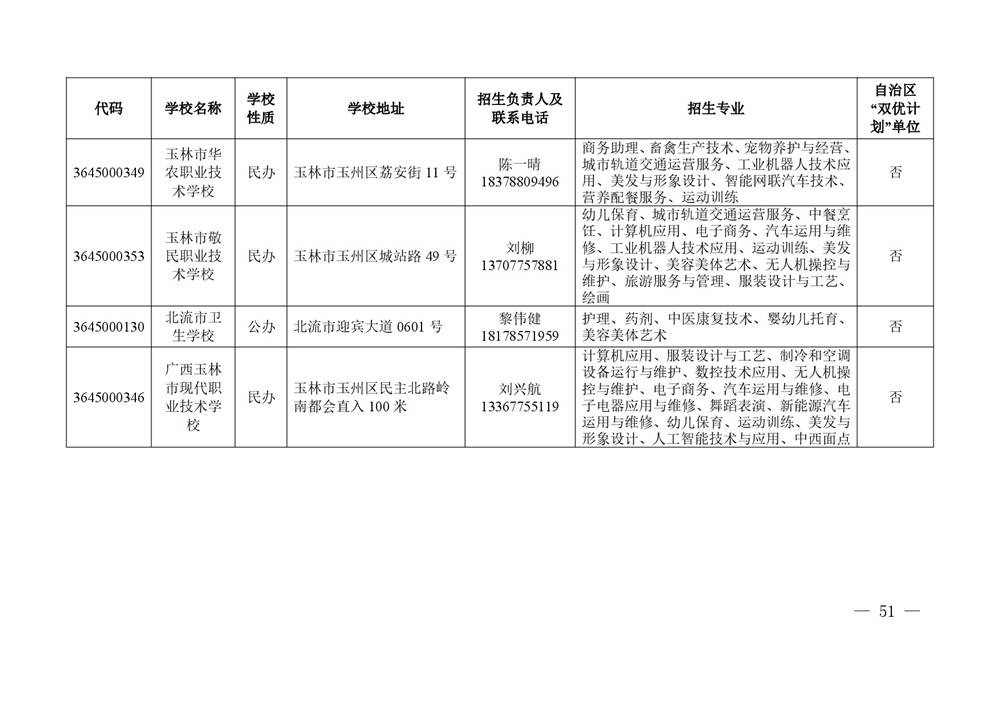 | 代码 | 学校名称 | 学校性质 | 学校地址 | 招生负责人及联系电话 | 招生专业 | 自治区“双优计划”单位 |
|---|---|---|---|---|---|---|
| 3645000349 | 玉林市华农职业技术学校 | 民办 | 玉林市玉州区荔安街11号 | 陈一晴 18378809496 | 商务助理、畜禽生产技术、宠物养护与经营、城市轨道交通运营服务、工业机器人技术应用、美发与形象设计、智能网联汽车技术、营养配餐服务、运动训练 | 否 |
| 3645000353 | 玉林市敬民职业技术学校 | 民办 | 玉林市玉州区城站路49号 | 刘柳 13707757881 | 幼儿保育、城市轨道交通运营服务、中餐烹饪、计算机应用、电子商务、汽车运用与维修、工业机器人技术应用、运动训练、美发与形象设计、美容美体艺术、无人机操控与维护、旅游服务与管理、服装设计与工艺、绘画 | 否 |
| 3645000130 | 北流市卫生学校 | 公办 | 北流市迎宾大道0601号 | 黎伟健 18178571959 | 护理、药剂、中医康复技术、婴幼儿托育、美容美体艺术 | 否 |
| 3645000346 | 广西玉林市现代职业技术学校 | 民办 | 玉林市玉州区民主北路岭南都会直入100米 | 刘兴航 13367755119 | 计算机应用、服装设计与工艺、制冷和空调设备运行与维护、数控技术应用、无人机操控与维护、电子商务、汽车运用与维修、电子电器应用与维修、舞蹈表演、新能源汽车运用与维修、幼儿保育、运动训练、美发与形象设计、人工智能技术与应用、中西面点 | 否 |

— 51 —